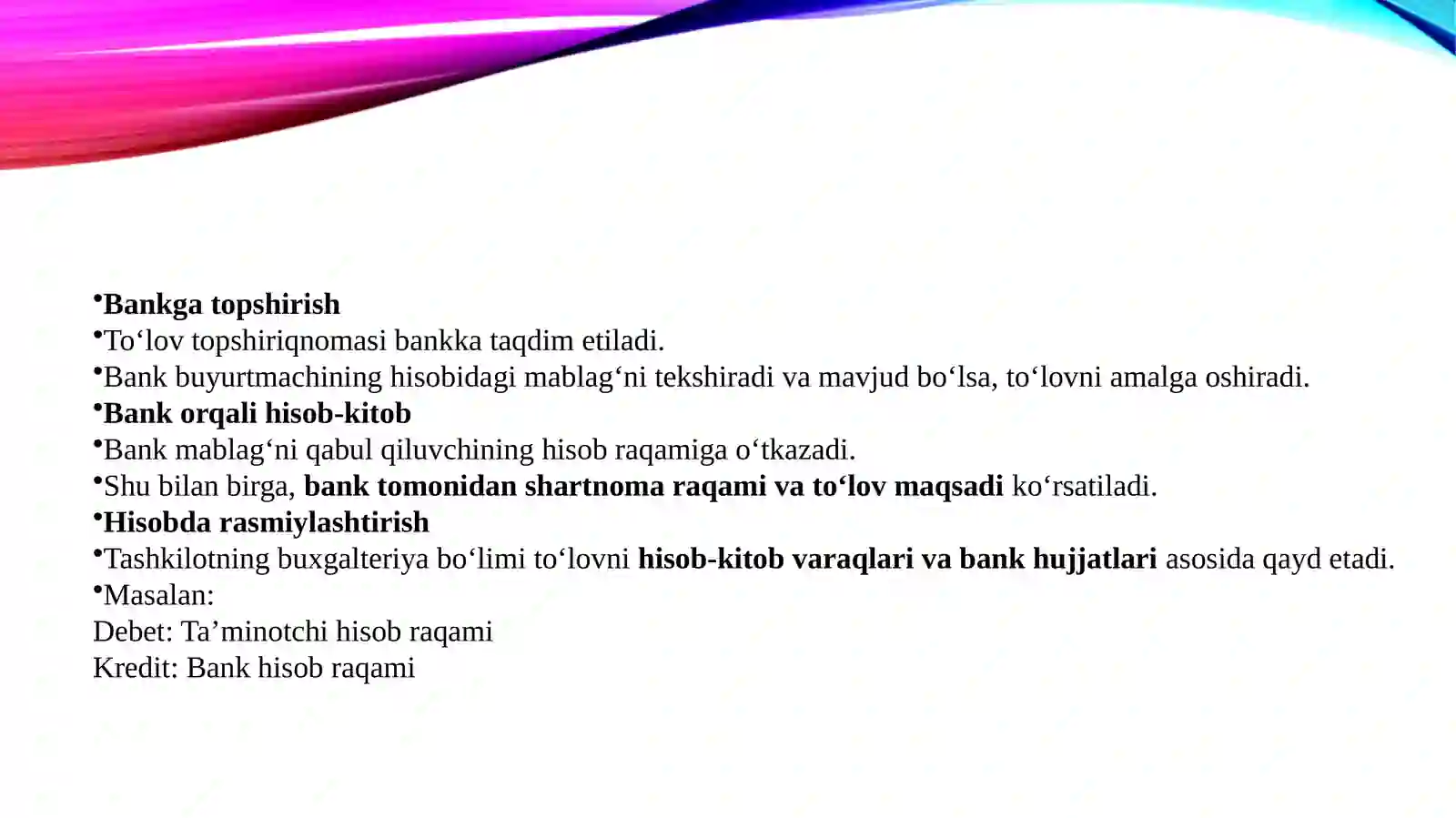 •Bankga topshirish
•To‘lov topshiriqnomasi bankka taqdim etiladi.
•Bank buyurtmachining hisobidagi mablag‘ni tekshiradi va mavjud bo‘lsa, to‘lovni amalga oshiradi.
•Bank orqali hisob-kitob
•Bank mablag‘ni qabul qiluvchining hisob raqamiga o‘tkazadi.
•Shu bilan birga, bank tomonidan shartnoma raqami va to‘lov maqsadi ko‘rsatiladi.
•Hisobda rasmiylashtirish
•Tashkilotning buxgalteriya bo‘limi to‘lovni hisob-kitob varaqlari va bank hujjatlari asosida qayd etadi.
•Masalan:
Debet: Ta’minotchi hisob raqami
Kredit: Bank hisob raqami